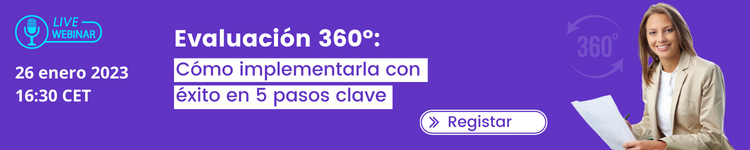 LIVE WEBINAR

26 enero 2023
16:30 CET

Evaluación 360º:
Cómo implementarla con éxito en 5 pasos clave

Registar

360°